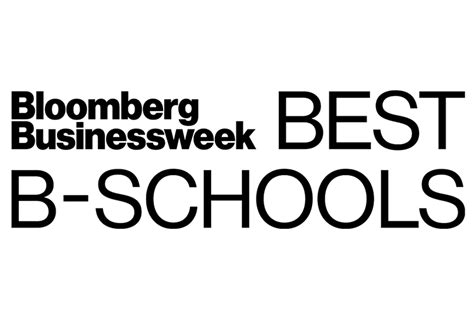 Bloomberg Businessweek BEST B-SCHOOLS